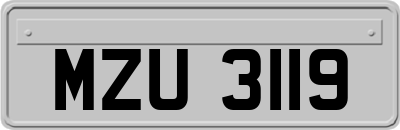 MZU 3119